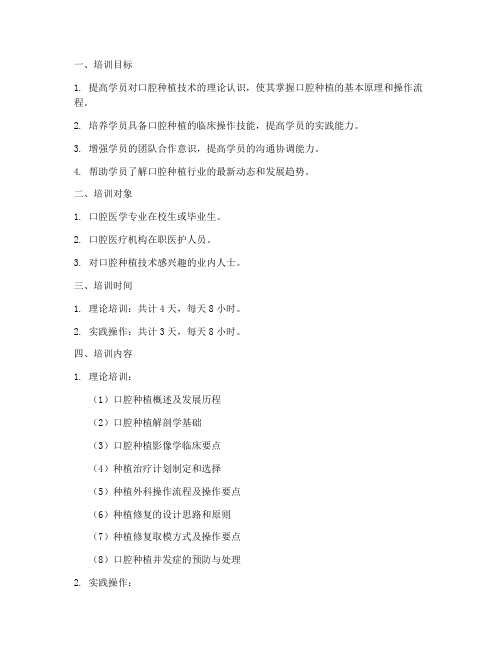 一、培训目标

1. 提高学员对口腔种植技术的理论认识，使其掌握口腔种植的基本原理和操作流程。

2. 培养学员具备口腔种植的临床操作技能，提高学员的实践能力。

3. 增强学员的团队合作意识，提高学员的沟通协调能力。

4. 帮助学员了解口腔种植行业的最新动态和发展趋势。

二、培训对象

1. 口腔医学专业在校生或毕业生。

2. 口腔医疗机构在职医护人员。

3. 对口腔种植技术感兴趣的业内人士。

三、培训时间

1. 理论培训：共计 4 天，每天 8 小时。

2. 实践操作：共计 3 天，每天 8 小时。

四、培训内容

1. 理论培训：

（1）口腔种植概述及发展历程

（2）口腔种植解剖学基础

（3）口腔种植影像学临床要点

（4）种植治疗计划制定和选择

（5）种植外科操作流程及操作要点

（6）种植修复的设计思路和原则

（7）种植修复取模方式及操作要点

（8）口腔种植并发症的预防与处理

2. 实践操作：